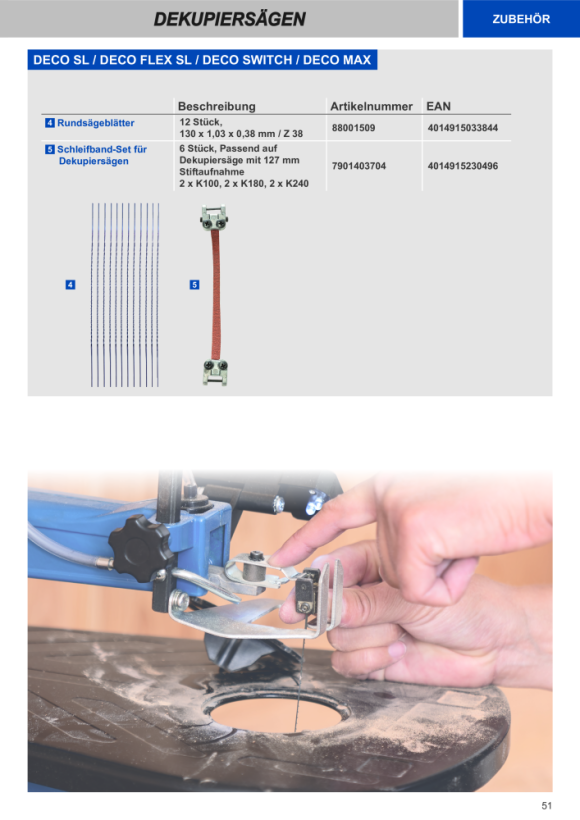 DEKUPIERSÄGEN

ZUBEHÖR

DECO SL / DECO FLEX SL / DECO SWITCH / DECO MAX

| | Beschreibung | Artikelnummer | EAN |
|---|---|---|---|
| 4 Rundsägeblätter | 12 Stück, 130 x 1,03 x 0,38 mm / Z 38 | 88001509 | 4014915033844 |
| 5 Schleifband-Set für Dekupiersägen | 6 Stück, Passend auf Dekupiersäge mit 127 mm Stiftaufnahme 2 x K100, 2 x K180, 2 x K240 | 7901403704 | 4014915230496 |

4

5

51